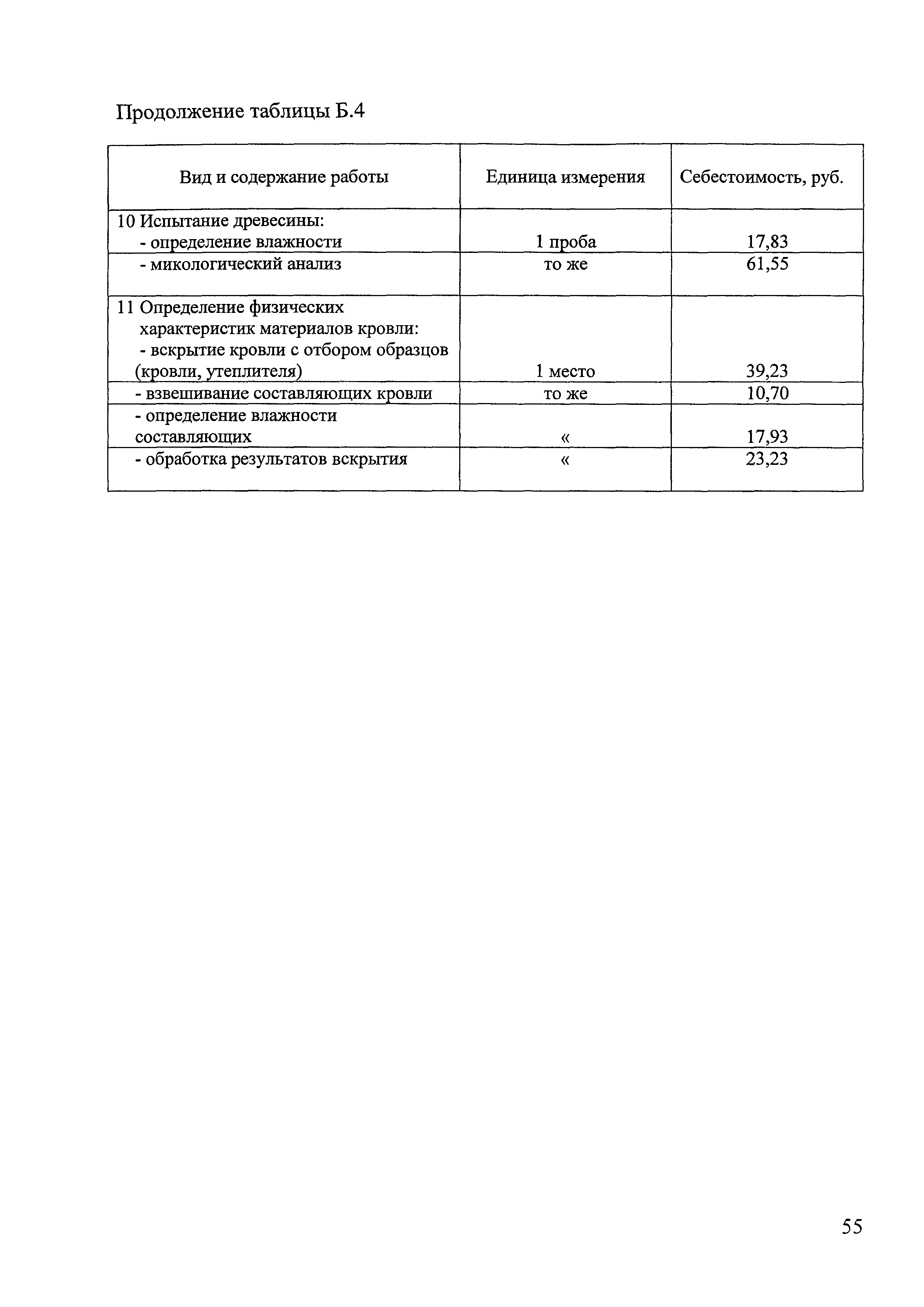 Продолжение таблицы Б.4

| Вид и содержание работы | Единица измерения | Себестоимость, руб. |
|---|---|---|
| 10 Испытание древесины: - определение влажности | 1 проба | 17,83 |
| - микологический анализ | то же | 61,55 |
| 11 Определение физических характеристик материалов кровли: - вскрытие кровли с отбором образцов (кровли, утеплителя) | 1 место | 39,23 |
| - взвешивание составляющих кровли | то же | 10,70 |
| - определение влажности составляющих | « | 17,93 |
| - обработка результатов вскрытия | « | 23,23 |

55